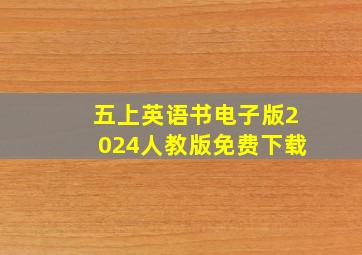 五上英语书电子版2024人教版免费下载